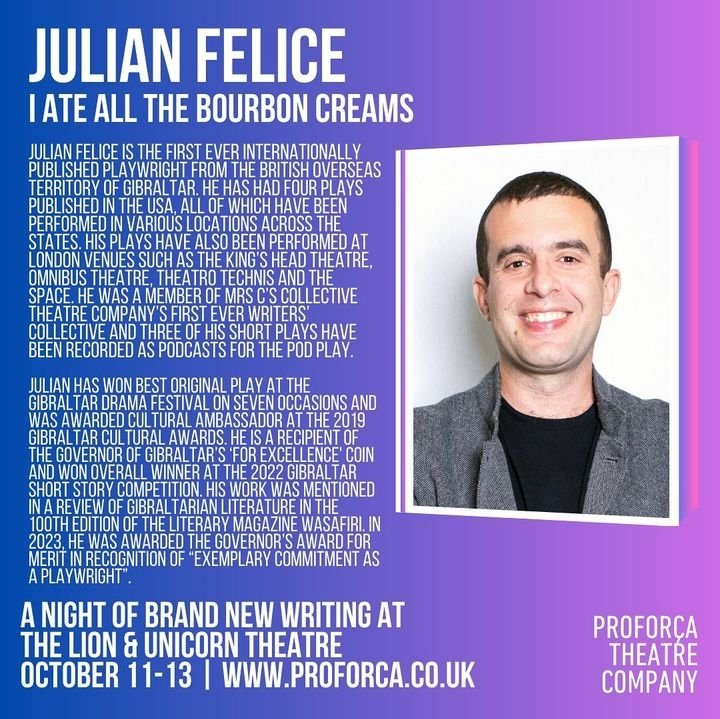 JULIAN FELICE
I ATE ALL THE BOURBON CREAMS

JULIAN FELICE IS THE FIRST EVER INTERNATIONALLY PUBLISHED PLAYWRIGHT FROM THE BRITISH OVERSEAS TERRITORY OF GIBRALTAR. HE HAS HAD FOUR PLAYS PUBLISHED IN THE USA, ALL OF WHICH HAVE BEEN PERFORMED IN VARIOUS LOCATIONS ACROSS THE STATES. HIS PLAYS HAVE ALSO BEEN PERFORMED AT LONDON VENUES SUCH AS THE KING'S HEAD THEATRE, OMNIBUS THEATRE, THEATRO TECHNIS AND THE SPACE. HE WAS A MEMBER OF MRS C'S COLLECTIVE THEATRE COMPANY'S FIRST EVER WRITERS' COLLECTIVE AND THREE OF HIS SHORT PLAYS HAVE BEEN RECORDED AS PODCASTS FOR THE POD PLAY.

JULIAN HAS WON BEST ORIGINAL PLAY AT THE GIBRALTAR DRAMA FESTIVAL ON SEVEN OCCASIONS AND WAS AWARDED CULTURAL AMBASSADOR AT THE 2019 GIBRALTAR CULTURAL AWARDS. HE IS A RECIPIENT OF THE GOVERNOR OF GIBRALTAR'S 'FOR EXCELLENCE' COIN AND WON OVERALL WINNER AT THE 2022 GIBRALTAR SHORT STORY COMPETITION. HIS WORK WAS MENTIONED IN A REVIEW OF GIBRALTARIAN LITERATURE IN THE 100TH EDITION OF THE LITERARY MAGAZINE WASAFIRI. IN 2023, HE WAS AWARDED THE GOVERNOR'S AWARD FOR MERIT IN RECOGNITION OF "EXEMPLARY COMMITMENT AS A PLAYWRIGHT".

A NIGHT OF BRAND NEW WRITING AT THE LION & UNICORN THEATRE
OCTOBER 11-13 | WWW.PROFORCA.CO.UK

PROFORÇA THEATRE COMPANY